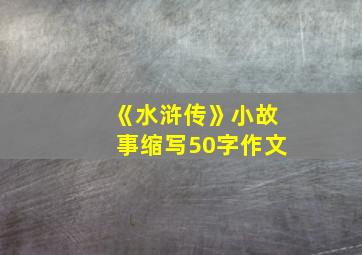 《水浒传》小故事缩写50字作文